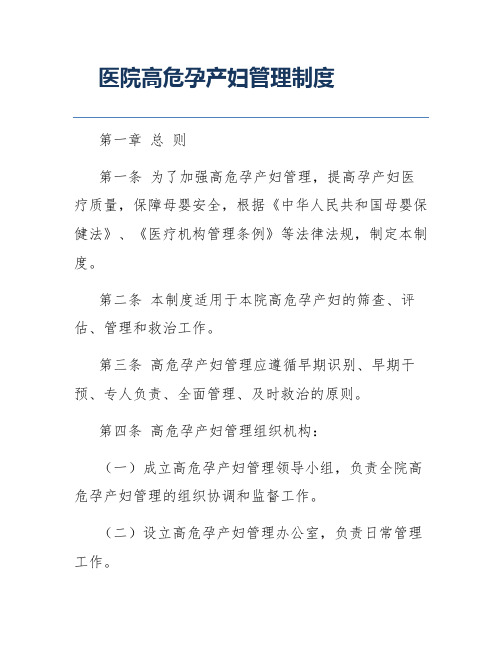 医院高危孕产妇管理制度

第一章 总 则

第一条 为了加强高危孕产妇管理，提高孕产妇医疗质量，保障母婴安全，根据《中华人民共和国母婴保健法》、《医疗机构管理条例》等法律法规，制定本制度。

第二条 本制度适用于本院高危孕产妇的筛查、评估、管理和救治工作。

第三条 高危孕产妇管理应遵循早期识别、早期干预、专人负责、全面管理、及时救治的原则。

第四条 高危孕产妇管理组织机构：

（一）成立高危孕产妇管理领导小组，负责全院高危孕产妇管理的组织协调和监督工作。

（二）设立高危孕产妇管理办公室，负责日常管理工作。